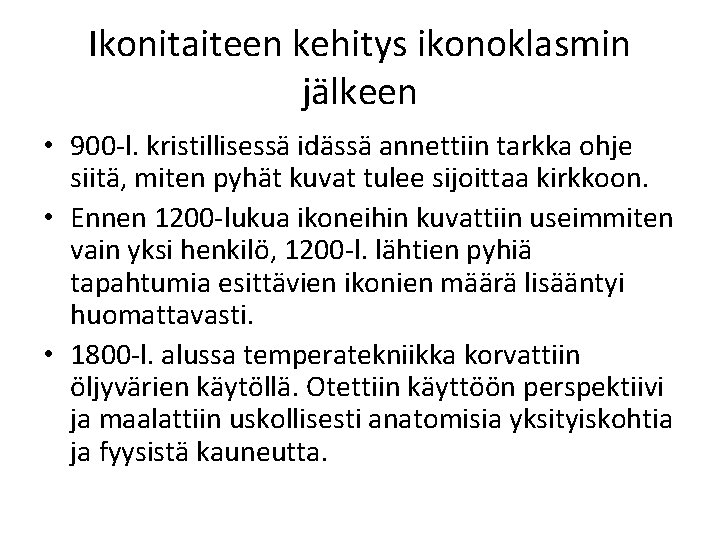 Ikonitaiteen kehitys ikonoklasmin jälkeen

• 900-l. kristillisessä idässä annettiin tarkka ohje siitä, miten pyhät kuvat tulee sijoittaa kirkkoon.
• Ennen 1200-lukua ikoneihin kuvattiin useimmiten vain yksi henkilö, 1200-l. lähtien pyhiä tapahtumia esittävien ikonien määrä lisääntyi huomattavasti.
• 1800-l. alussa temperatekniikka korvattiin öljyvärien käytöllä. Otettiin käyttöön perspektiivi ja maalattiin uskollisesti anatomisia yksityiskohtia ja fyysistä kauneutta.